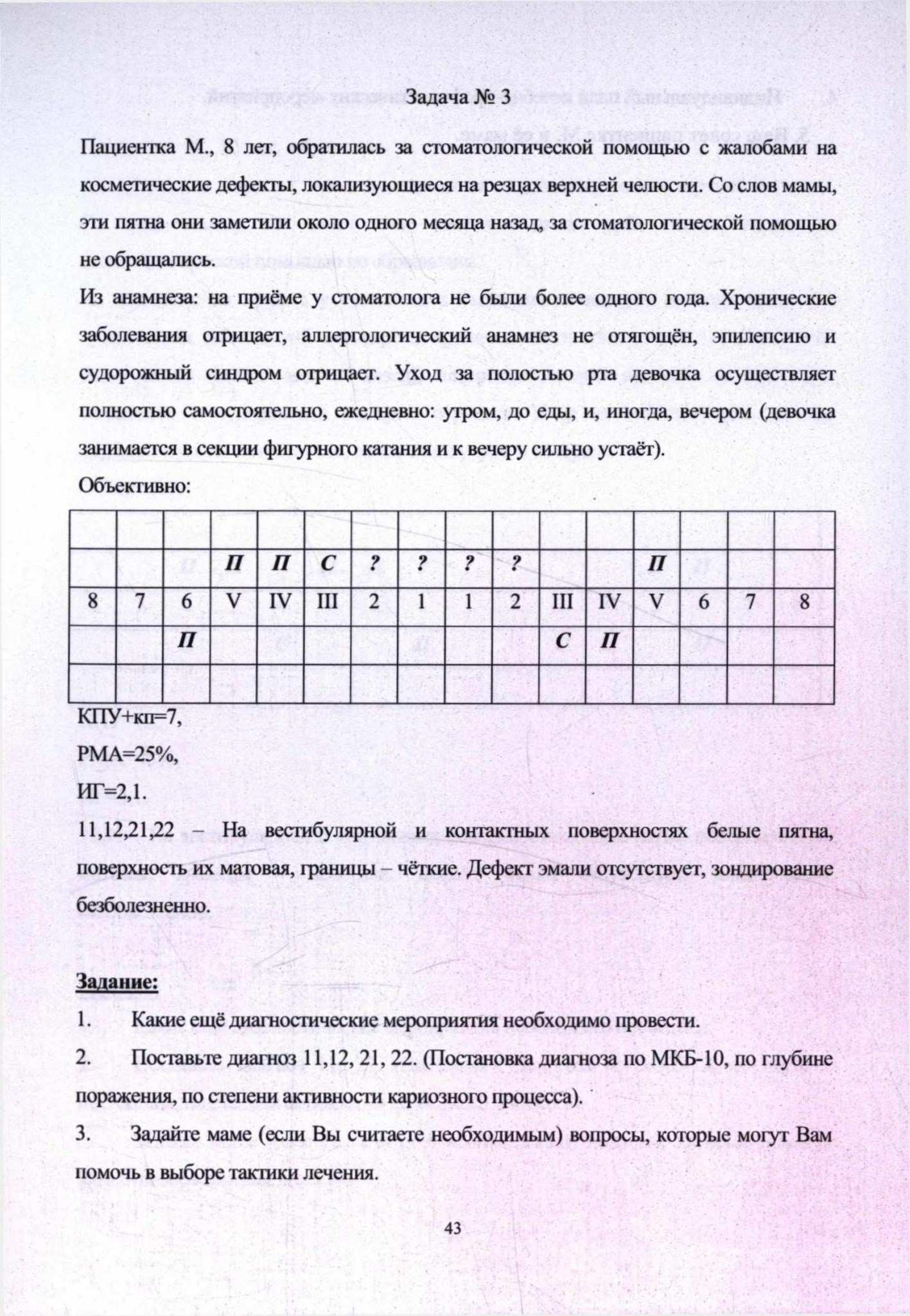 Задача № 3

Пациентка М., 8 лет, обратилась за стоматологической помощью с жалобами на косметические дефекты, локализующиеся на резцах верхней челюсти. Со слов мамы, эти пятна они заметили около одного месяца назад, за стоматологической помощью не обращались.

Из анамнеза: на приёме у стоматолога не были более одного года. Хронические заболевания отрицает, аллергологический анамнез не отягощён, эпилепсию и судорожный синдром отрицает. Уход за полостью рта девочка осуществляет полностью самостоятельно, ежедневно: утром, до еды, и, иногда, вечером (девочка занимается в секции фигурного катания и к вечеру сильно устаёт).

Объективно:

| | | | | | | | | | | | | | | | |
|---|---|---|---|---|---|---|---|---|---|---|---|---|---|---|---|
| | | | П | П | С | ? | ? | ? | ? | | | П | | | |
| 8 | 7 | 6 | V | IV | III | 2 | 1 | 1 | 2 | III | IV | V | 6 | 7 | 8 |
| | | П | | | | | | | | С | П | | | | |
| | | | | | | | | | | | | | | | |

КПУ+кп=7,

РМА=25%,

ИГ=2,1.

11,12,21,22 – На вестибулярной и контактных поверхностях белые пятна, поверхность их матовая, границы – чёткие. Дефект эмали отсутствует, зондирование безболезненно.

Задание:

1. Какие ещё диагностические мероприятия необходимо провести.

2. Поставьте диагноз 11,12, 21, 22. (Постановка диагноза по МКБ-10, по глубине поражения, по степени активности кариозного процесса).

3. Задайте маме (если Вы считаете необходимым) вопросы, которые могут Вам помочь в выборе тактики лечения.

43